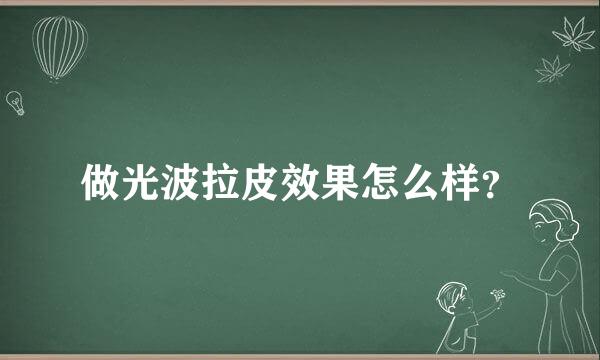 做光波拉皮效果怎么样?